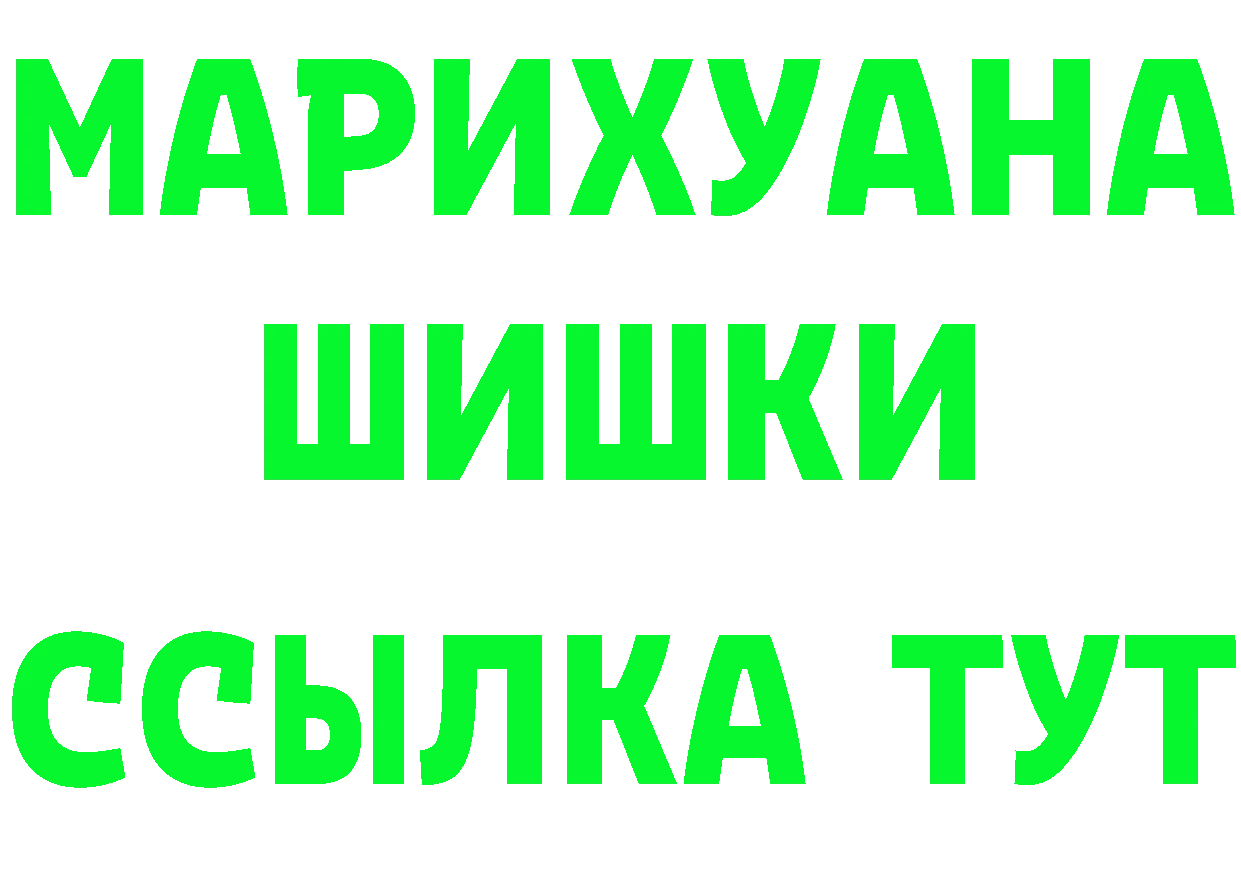 МАРИХУАНА
ШИШКИ
ССЫЛКА ТУТ